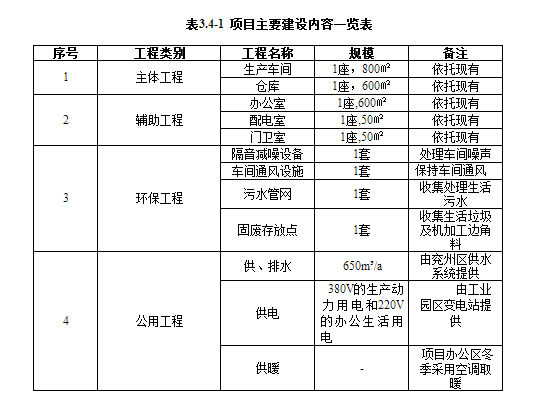 表3.4-1 项目主要建设内容一览表

| 序号 | 工程类别 | 工程名称 | 规模 | 备注 |
|---|---|---|---|---|
| 1 | 主体工程 | 生产车间 | 1座，800㎡ | 依托现有 |
| | | 仓库 | 1座，600㎡ | 依托现有 |
| 2 | 辅助工程 | 办公室 | 1座,600㎡ | 依托现有 |
| | | 配电室 | 1座,50㎡ | 依托现有 |
| | | 门卫室 | 1座,50㎡ | 依托现有 |
| 3 | 环保工程 | 隔音减噪设备 | 1套 | 处理车间噪声 |
| | | 车间通风设施 | 1套 | 保持车间通风 |
| | | 污水管网 | 1套 | 收集处理生活污水 |
| | | 固废存放点 | 1套 | 收集生活垃圾及机加工边角料 |
| 4 | 公用工程 | 供、排水 | 650m³/a | 由兖州区供水系统提供 |
| | | 供电 | 380V的生产动力用电和220V的办公生活用电 | 由工业园区变电站提供 |
| | | 供暖 | - | 项目办公区冬季采用空调取暖 |